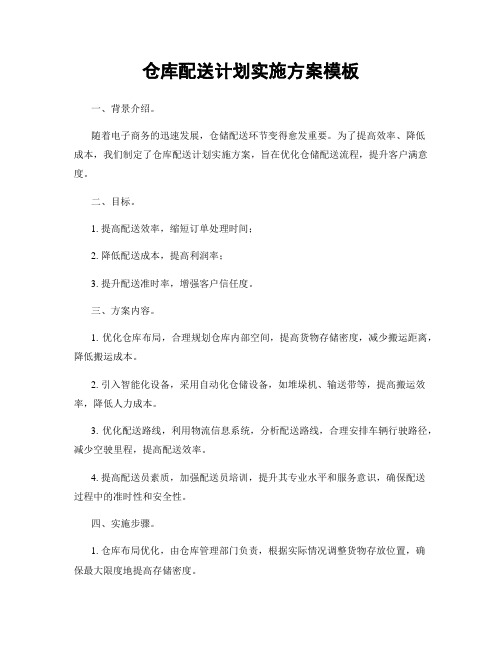 仓库配送计划实施方案模板

一、背景介绍。

随着电子商务的迅速发展，仓储配送环节变得愈发重要。为了提高效率、降低成本，我们制定了仓库配送计划实施方案，旨在优化仓储配送流程，提升客户满意度。

二、目标。

1. 提高配送效率，缩短订单处理时间；

2. 降低配送成本，提高利润率；

3. 提升配送准时率，增强客户信任度。

三、方案内容。

1. 优化仓库布局，合理规划仓库内部空间，提高货物存储密度，减少搬运距离，降低搬运成本。

2. 引入智能化设备，采用自动化仓储设备，如堆垛机、输送带等，提高搬运效率，降低人力成本。

3. 优化配送路线，利用物流信息系统，分析配送路线，合理安排车辆行驶路径，减少空驶里程，提高配送效率。

4. 提高配送员素质，加强配送员培训，提升其专业水平和服务意识，确保配送过程中的准时性和安全性。

四、实施步骤。

1. 仓库布局优化，由仓库管理部门负责，根据实际情况调整货物存放位置，确保最大限度地提高存储密度。